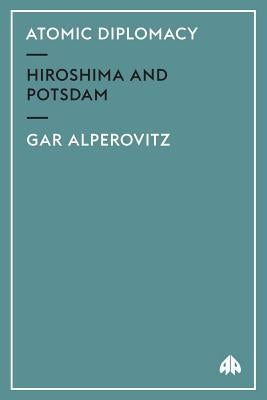 ATOMIC DIPLOMACY

HIROSHIMA AND POTSDAM

GAR ALPEROVITZ